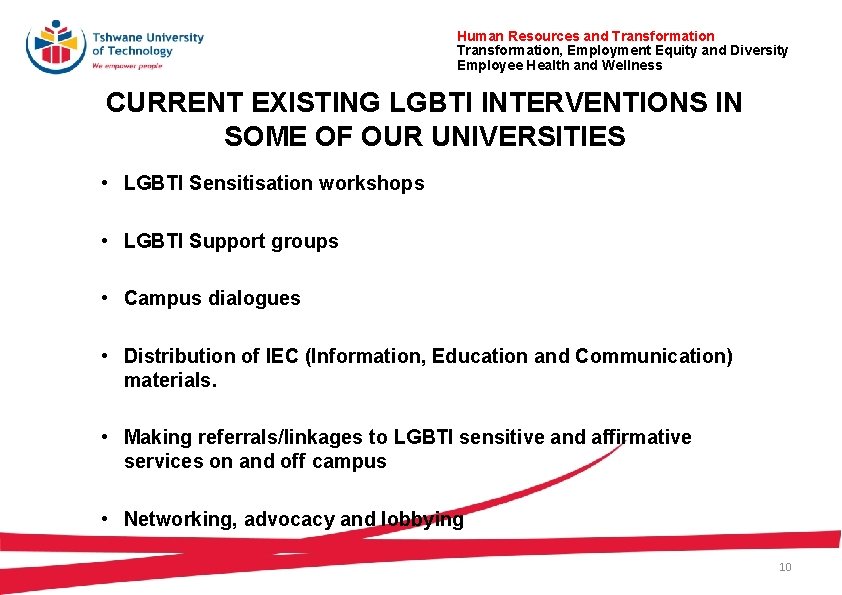 Tshwane University of Technology
We empower people

Human Resources and Transformation
Transformation, Employment Equity and Diversity
Employee Health and Wellness

CURRENT EXISTING LGBTI INTERVENTIONS IN SOME OF OUR UNIVERSITIES

• LGBTI Sensitisation workshops

• LGBTI Support groups

• Campus dialogues

• Distribution of IEC (Information, Education and Communication) materials.

• Making referrals/linkages to LGBTI sensitive and affirmative services on and off campus

• Networking, advocacy and lobbying

10